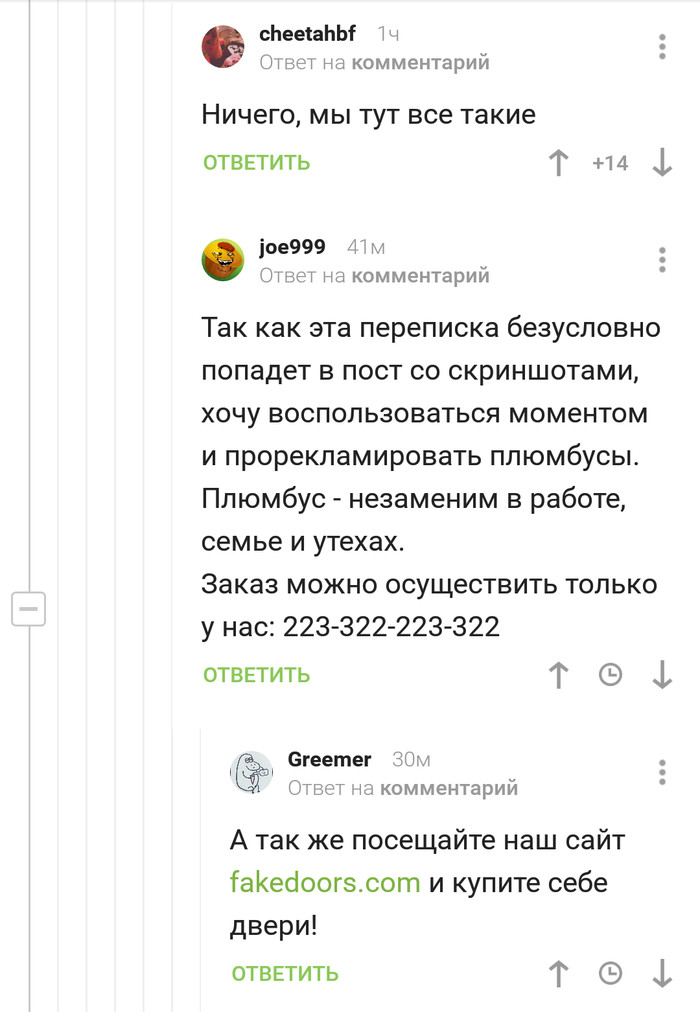 cheetahbf 1ч
Ответ на комментарий

Ничего, мы тут все такие

ОТВЕТИТЬ +14

joe999 41м
Ответ на комментарий

Так как эта переписка безусловно попадет в пост со скриншотами, хочу воспользоваться моментом и прорекламировать плюмбусы.
Плюмбус - незаменим в работе, семье и утехах.
Заказ можно осуществить только у нас: 223-322-223-322

ОТВЕТИТЬ

Greemer 30м
Ответ на комментарий

А так же посещайте наш сайт fakedoors.com и купите себе двери!

ОТВЕТИТЬ